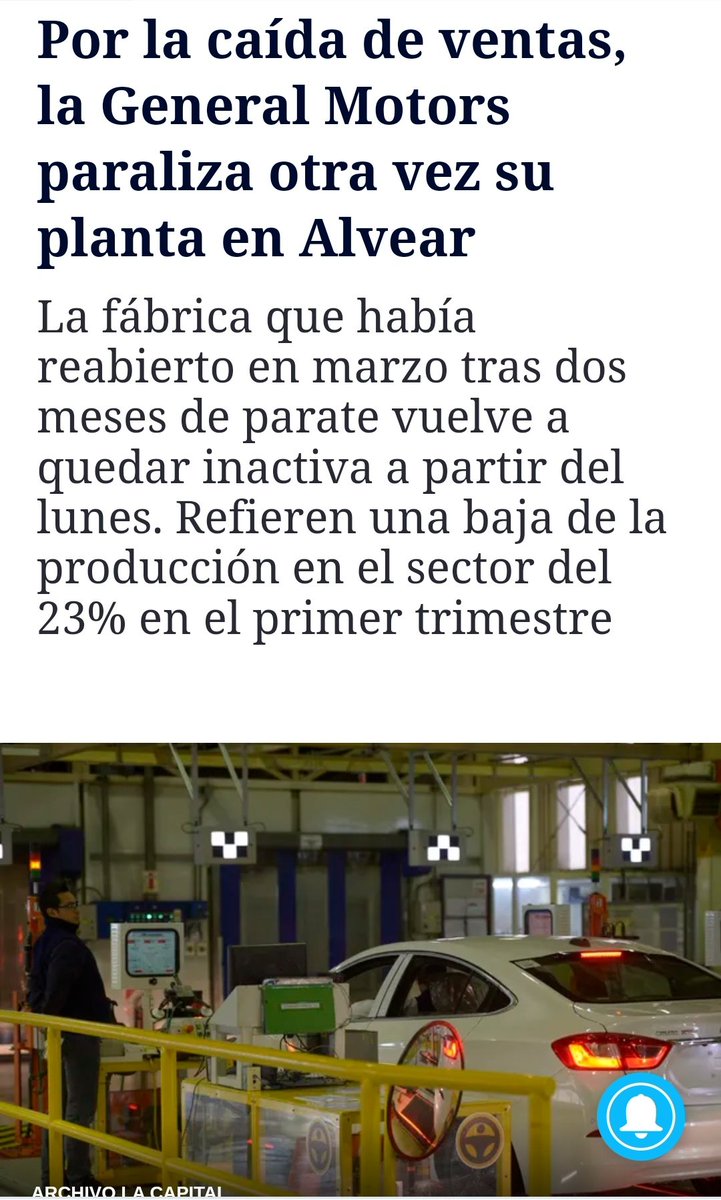 Por la caída de ventas, la General Motors paraliza otra vez su planta en Alvear

La fábrica que había reabierto en marzo tras dos meses de parate vuelve a quedar inactiva a partir del lunes. Refieren una baja de la producción en el sector del 23% en el primer trimestre

ARCHIVO LA CAPITAL